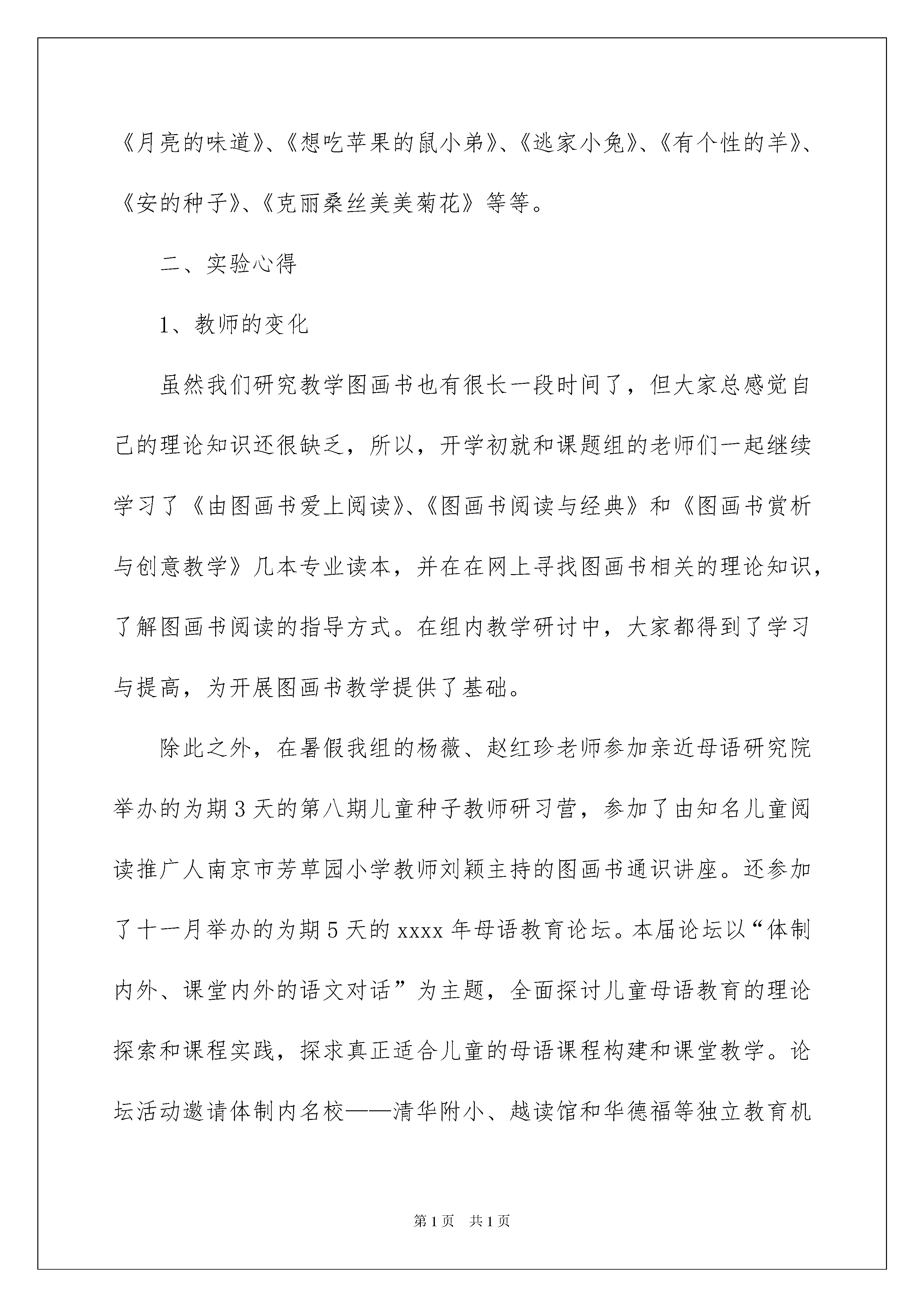 《月亮的味道》、《想吃苹果的鼠小弟》、《逃家小兔》、《有个性的羊》、《安的种子》、《克丽桑丝美美菊花》等等。

二、实验心得

1、教师的变化

虽然我们研究教学图画书也有很长一段时间了，但大家总感觉自己的理论知识还很缺乏，所以，开学初就和课题组的老师们一起继续学习了《由图画书爱上阅读》、《图画书阅读与经典》和《图画书赏析与创意教学》几本专业读本，并在在网上寻找图画书相关的理论知识，了解图画书阅读的指导方式。在组内教学研讨中，大家都得到了学习与提高，为开展图画书教学提供了基础。

除此之外，在暑假我组的杨薇、赵红珍老师参加亲近母语研究院举办的为期3天的第八期儿童种子教师研习营，参加了由知名儿童阅读推广人南京市芳草园小学教师刘颖主持的图画书通识讲座。还参加了十一月举办的为期5天的xxxx年母语教育论坛。本届论坛以“体制内外、课堂内外的语文对话”为主题，全面探讨儿童母语教育的理论探索和课程实践，探求真正适合儿童的母语课程构建和课堂教学。论坛活动邀请体制内名校——清华附小、越读馆和华德福等独立教育机

第1页 共1页